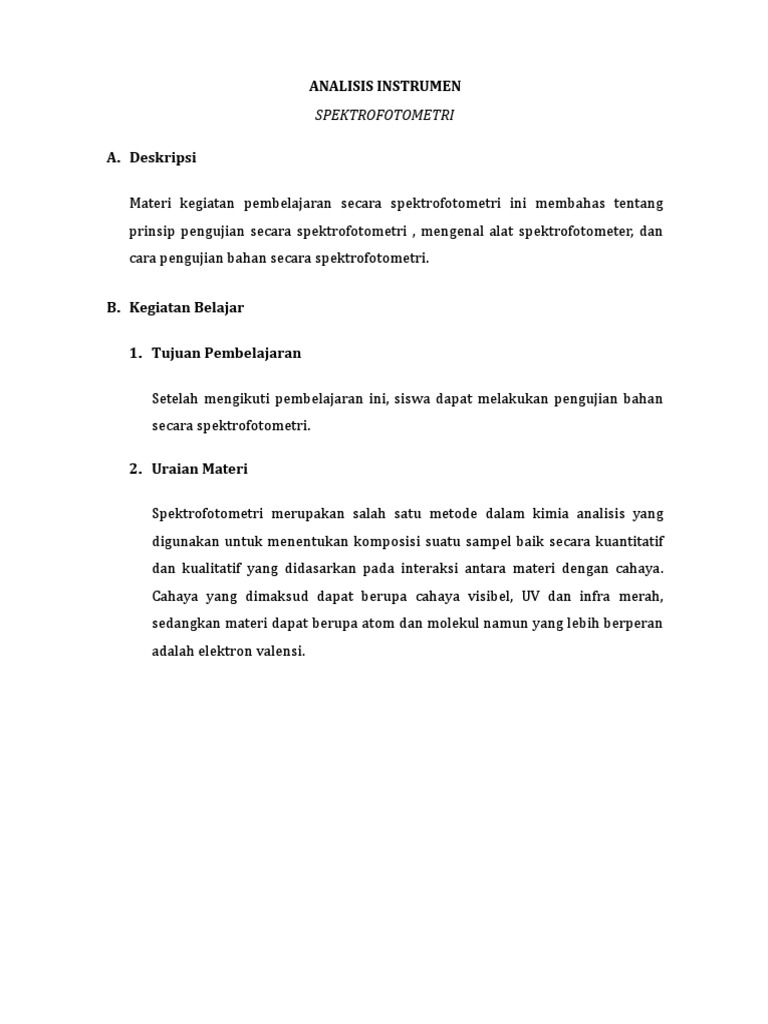 ANALISIS INSTRUMEN

SPEKTROFOTOMETRI

A. Deskripsi

Materi kegiatan pembelajaran secara spektrofotometri ini membahas tentang prinsip pengujian secara spektrofotometri , mengenal alat spektrofotometer, dan cara pengujian bahan secara spektrofotometri.

B. Kegiatan Belajar

1. Tujuan Pembelajaran

Setelah mengikuti pembelajaran ini, siswa dapat melakukan pengujian bahan secara spektrofotometri.

2. Uraian Materi

Spektrofotometri merupakan salah satu metode dalam kimia analisis yang digunakan untuk menentukan komposisi suatu sampel baik secara kuantitatif dan kualitatif yang didasarkan pada interaksi antara materi dengan cahaya. Cahaya yang dimaksud dapat berupa cahaya visibel, UV dan infra merah, sedangkan materi dapat berupa atom dan molekul namun yang lebih berperan adalah elektron valensi.